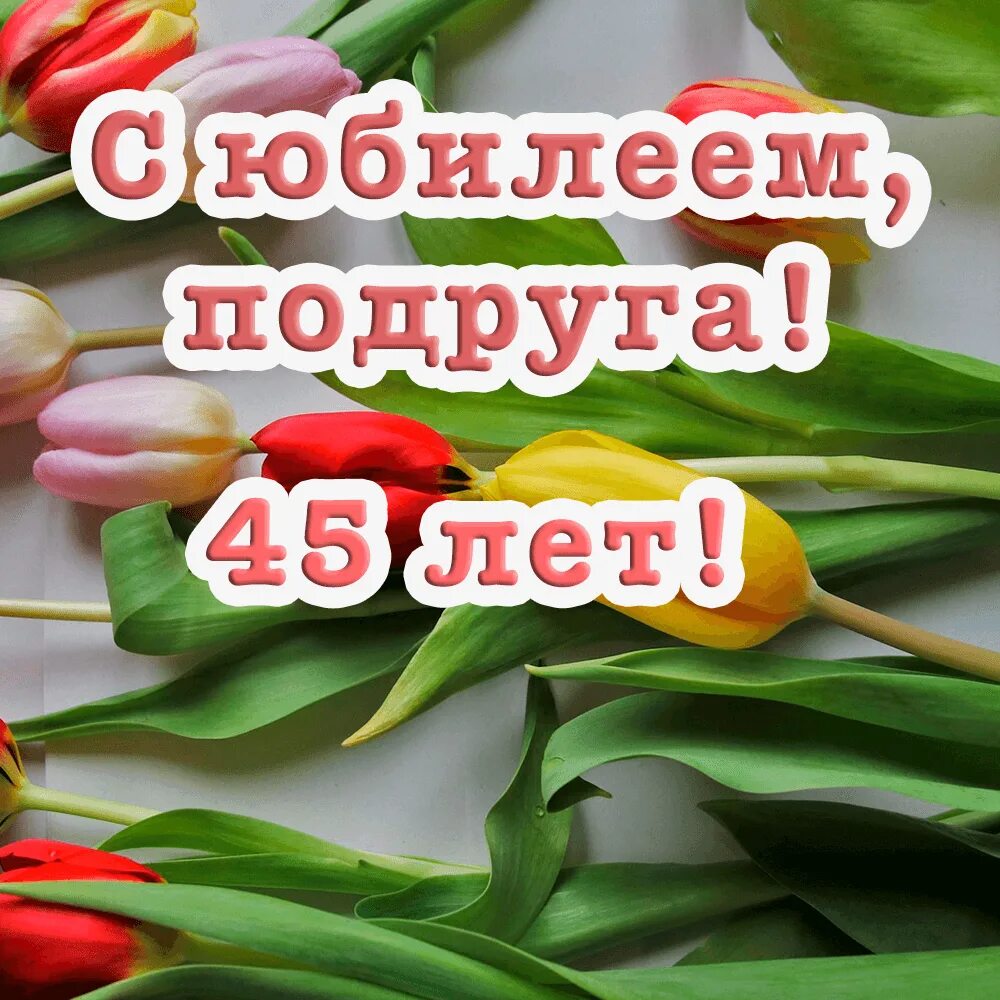 С юбилеем, подруга!

45 лет!